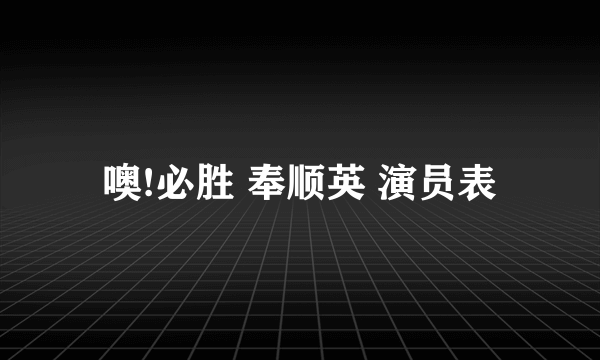 噢!必胜 奉顺英 演员表